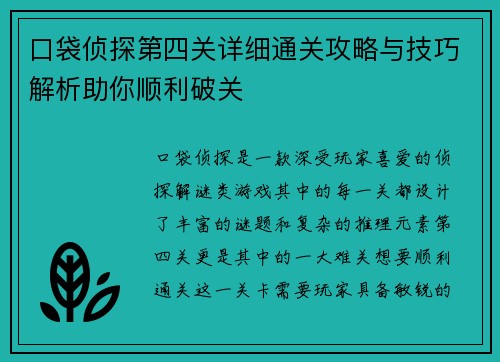 口袋侦探第四关详细通关攻略与技巧解析助你顺利破关

口袋侦探是一款深受玩家喜爱的侦探解谜类游戏其中的每一关都设计了丰富的谜题和复杂的推理元素第四关更是其中的一大难关想要顺利通关这一关卡需要玩家具备敏锐的